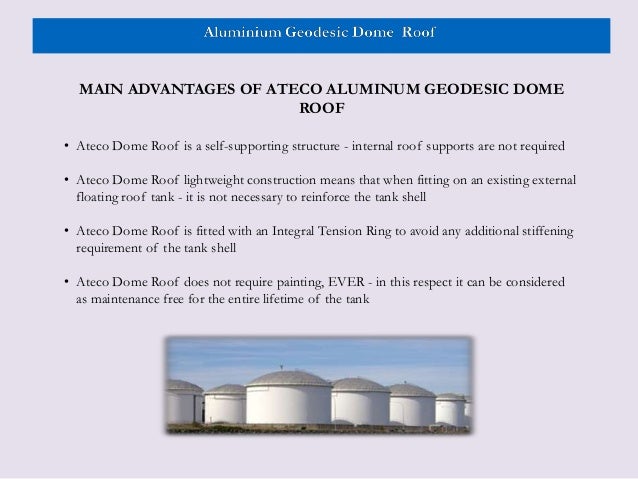 Aluminium Geodesic Dome Roof

MAIN ADVANTAGES OF ATECO ALUMINUM GEODESIC DOME ROOF

• Ateco Dome Roof is a self-supporting structure - internal roof supports are not required

• Ateco Dome Roof lightweight construction means that when fitting on an existing external floating roof tank - it is not necessary to reinforce the tank shell

• Ateco Dome Roof is fitted with an Integral Tension Ring to avoid any additional stiffening requirement of the tank shell

• Ateco Dome Roof does not require painting, EVER - in this respect it can be considered as maintenance free for the entire lifetime of the tank